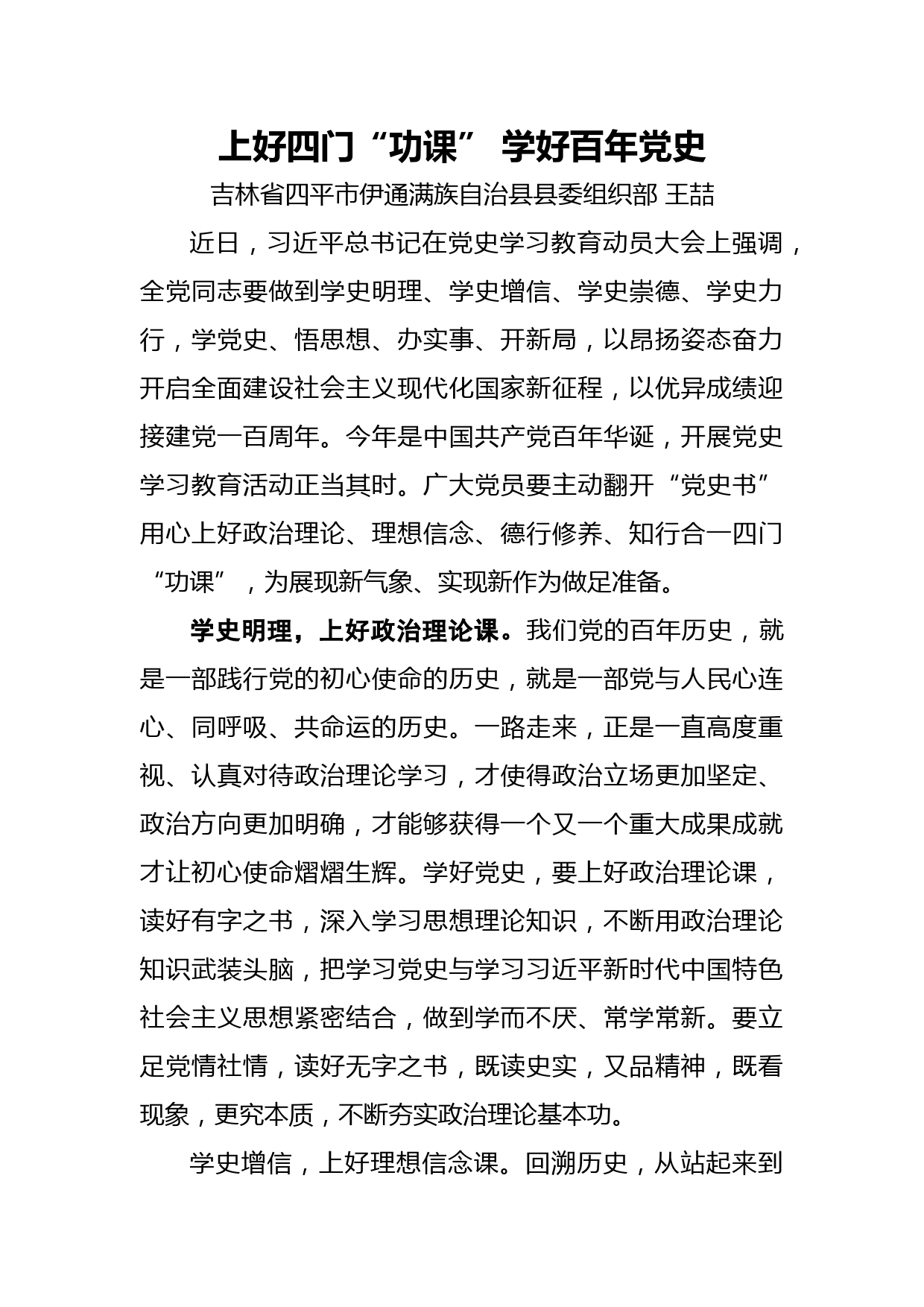 上好四门“功课” 学好百年党史

吉林省四平市伊通满族自治县县委组织部 王喆

近日，习近平总书记在党史学习教育动员大会上强调，全党同志要做到学史明理、学史增信、学史崇德、学史力行，学党史、悟思想、办实事、开新局，以昂扬姿态奋力开启全面建设社会主义现代化国家新征程，以优异成绩迎接建党一百周年。今年是中国共产党百年华诞，开展党史学习教育活动正当其时。广大党员要主动翻开“党史书”用心上好政治理论、理想信念、德行修养、知行合一四门“功课”，为展现新气象、实现新作为做足准备。

学史明理，上好政治理论课。我们党的百年历史，就是一部践行党的初心使命的历史，就是一部党与人民心连心、同呼吸、共命运的历史。一路走来，正是一直高度重视、认真对待政治理论学习，才使得政治立场更加坚定、政治方向更加明确，才能够获得一个又一个重大成果成就才让初心使命熠熠生辉。学好党史，要上好政治理论课，读好有字之书，深入学习思想理论知识，不断用政治理论知识武装头脑，把学习党史与学习习近平新时代中国特色社会主义思想紧密结合，做到学而不厌、常学常新。要立足党情社情，读好无字之书，既读史实，又品精神，既看现象，更究本质，不断夯实政治理论基本功。

学史增信，上好理想信念课。回溯历史，从站起来到